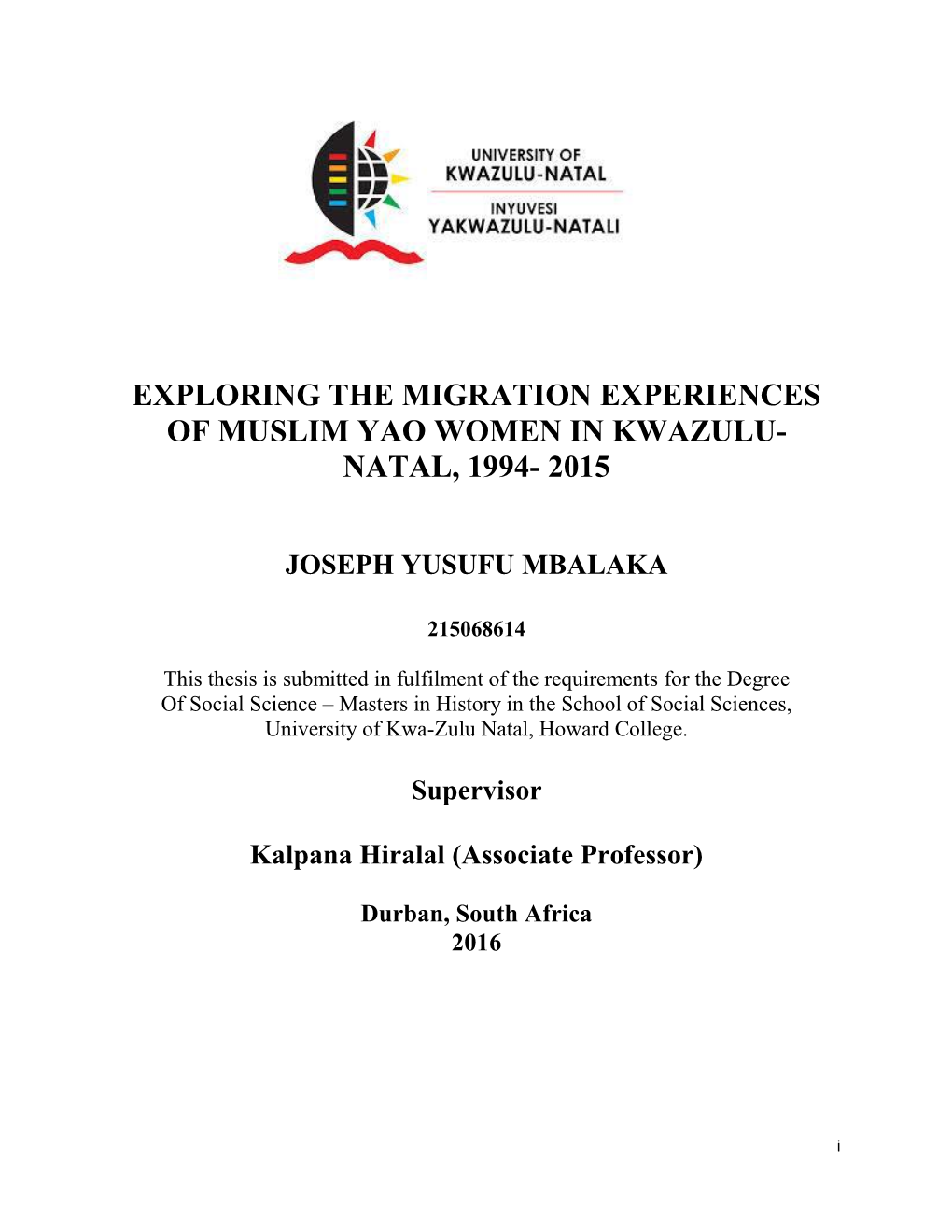 UNIVERSITY OF
KWAZULU-NATAL

INYUVESI
YAKWAZULU-NATALI

EXPLORING THE MIGRATION EXPERIENCES OF MUSLIM YAO WOMEN IN KWAZULU-NATAL, 1994- 2015

JOSEPH YUSUFU MBALAKA

215068614

This thesis is submitted in fulfilment of the requirements for the Degree Of Social Science – Masters in History in the School of Social Sciences, University of Kwa-Zulu Natal, Howard College.

Supervisor

Kalpana Hiralal (Associate Professor)

Durban, South Africa
2016

i